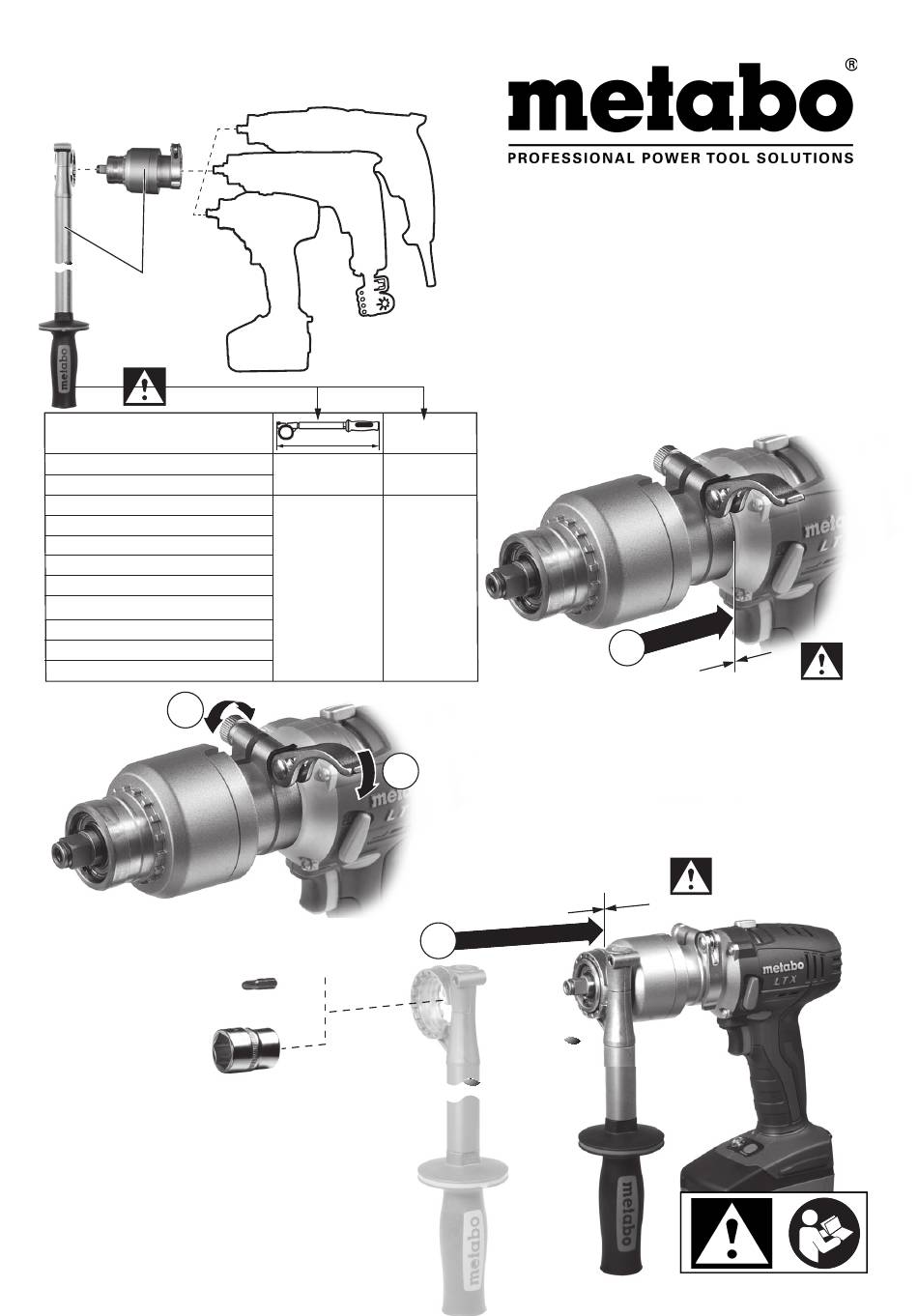 metabo®
PROFESSIONAL POWER TOOL SOLUTIONS

metabo

metabo
LTX

metabo
LTX

metabo
LTX

metabo

metabo